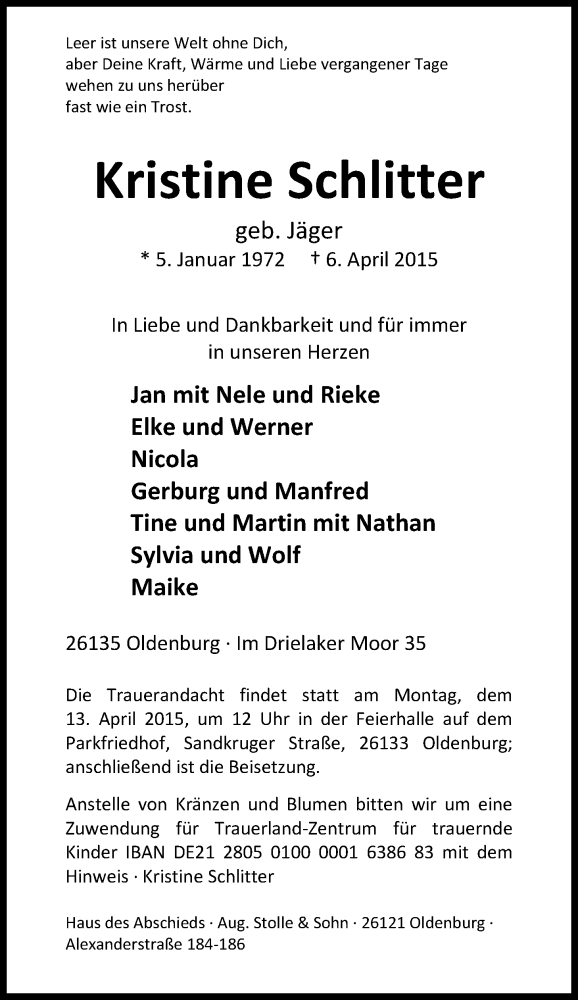 Leer ist unsere Welt ohne Dich,
aber Deine Kraft, Wärme und Liebe vergangener Tage
wehen zu uns herüber
fast wie ein Trost.

Kristine Schlitter

geb. Jäger
* 5. Januar 1972 † 6. April 2015

In Liebe und Dankbarkeit und für immer
in unseren Herzen

Jan mit Nele und Rieke
Elke und Werner
Nicola
Gerburg und Manfred
Tine und Martin mit Nathan
Sylvia und Wolf
Maike

26135 Oldenburg · Im Drielaker Moor 35

Die Trauerandacht findet statt am Montag, dem 13. April 2015, um 12 Uhr in der Feierhalle auf dem Parkfriedhof, Sandkruger Straße, 26133 Oldenburg; anschließend ist die Beisetzung.

Anstelle von Kränzen und Blumen bitten wir um eine Zuwendung für Trauerland-Zentrum für trauernde Kinder IBAN DE21 2805 0100 0001 6386 83 mit dem Hinweis · Kristine Schlitter

Haus des Abschieds · Aug. Stolle & Sohn · 26121 Oldenburg · Alexanderstraße 184-186